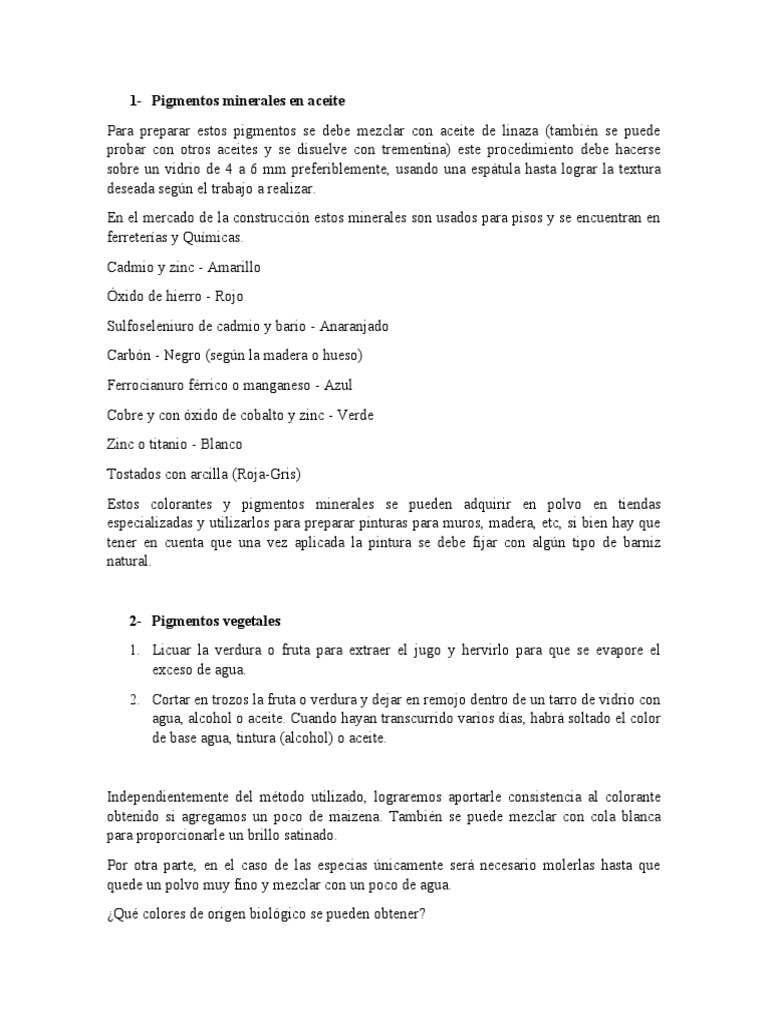 1- Pigmentos minerales en aceite

Para preparar estos pigmentos se debe mezclar con aceite de linaza (también se puede probar con otros aceites y se disuelve con trementina) este procedimiento debe hacerse sobre un vidrio de 4 a 6 mm preferiblemente, usando una espátula hasta lograr la textura deseada según el trabajo a realizar.

En el mercado de la construcción estos minerales son usados para pisos y se encuentran en ferreterías y Químicas.

Cadmio y zinc - Amarillo

Óxido de hierro - Rojo

Sulfoseleniuro de cadmio y bario - Anaranjado

Carbón - Negro (según la madera o hueso)

Ferrocianuro férrico o manganeso - Azul

Cobre y con óxido de cobalto y zinc - Verde

Zinc o titanio - Blanco

Tostados con arcilla (Roja-Gris)

Estos colorantes y pigmentos minerales se pueden adquirir en polvo en tiendas especializadas y utilizarlos para preparar pinturas para muros, madera, etc, si bien hay que tener en cuenta que una vez aplicada la pintura se debe fijar con algún tipo de barniz natural.

2- Pigmentos vegetales

1. Licuar la verdura o fruta para extraer el jugo y hervirlo para que se evapore el exceso de agua.

2. Cortar en trozos la fruta o verdura y dejar en remojo dentro de un tarro de vidrio con agua, alcohol o aceite. Cuando hayan transcurrido varios días, habrá soltado el color de base agua, tintura (alcohol) o aceite.

Independientemente del método utilizado, lograremos aportarle consistencia al colorante obtenido si agregamos un poco de maizena. También se puede mezclar con cola blanca para proporcionarle un brillo satinado.

Por otra parte, en el caso de las especias únicamente será necesario molerlas hasta que quede un polvo muy fino y mezclar con un poco de agua.

¿Qué colores de origen biológico se pueden obtener?